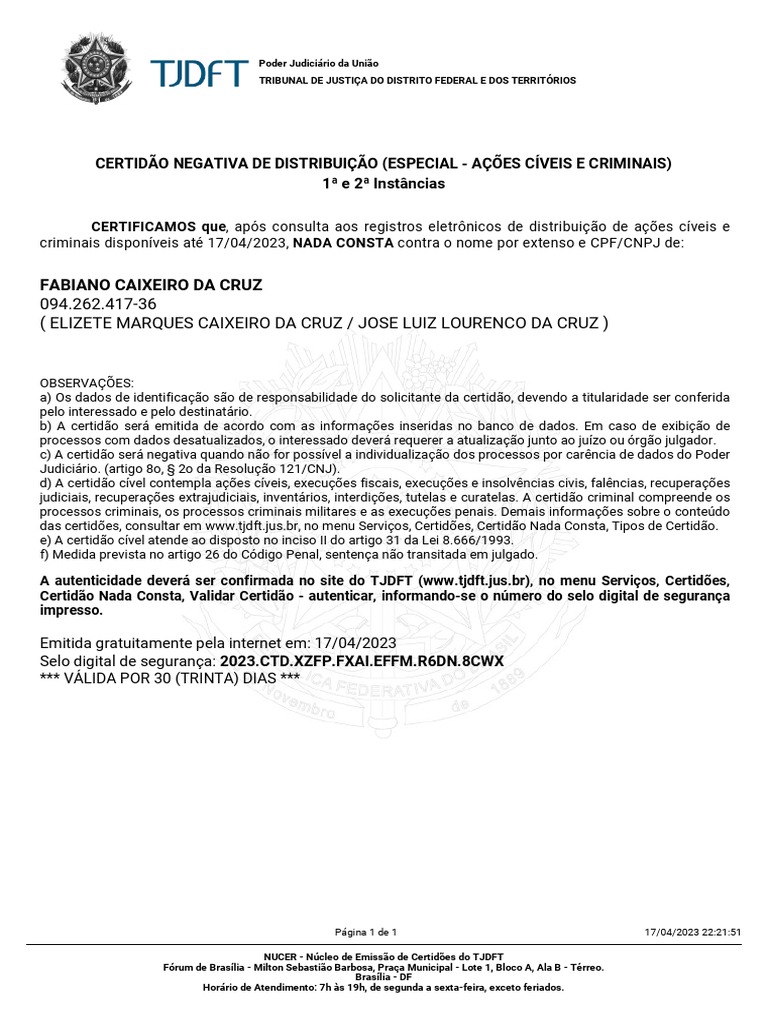 TJDFT

Poder Judiciário da União
TRIBUNAL DE JUSTIÇA DO DISTRITO FEDERAL E DOS TERRITÓRIOS

CERTIDÃO NEGATIVA DE DISTRIBUIÇÃO (ESPECIAL - AÇÕES CÍVEIS E CRIMINAIS)
1ª e 2ª Instâncias

CERTIFICAMOS que, após consulta aos registros eletrônicos de distribuição de ações cíveis e criminais disponíveis até 17/04/2023, NADA CONSTA contra o nome por extenso e CPF/CNPJ de:

FABIANO CAIXEIRO DA CRUZ
094.262.417-36
( ELIZETE MARQUES CAIXEIRO DA CRUZ / JOSE LUIZ LOURENCO DA CRUZ )

OBSERVAÇÕES:
a) Os dados de identificação são de responsabilidade do solicitante da certidão, devendo a titularidade ser conferida pelo interessado e pelo destinatário.
b) A certidão será emitida de acordo com as informações inseridas no banco de dados. Em caso de exibição de processos com dados desatualizados, o interessado deverá requerer a atualização junto ao juízo ou órgão julgador.
c) A certidão será negativa quando não for possível a individualização dos processos por carência de dados do Poder Judiciário. (artigo 8o, § 2o da Resolução 121/CNJ).
d) A certidão cível contempla ações cíveis, execuções fiscais, execuções e insolvências civis, falências, recuperações judiciais, recuperações extrajudiciais, inventários, interdições, tutelas e curatelas. A certidão criminal compreende os processos criminais, os processos criminais militares e as execuções penais. Demais informações sobre o conteúdo das certidões, consultar em www.tjdft.jus.br, no menu Serviços, Certidões, Certidão Nada Consta, Tipos de Certidão.
e) A certidão cível atende ao disposto no inciso II do artigo 31 da Lei 8.666/1993.
f) Medida prevista no artigo 26 do Código Penal, sentença não transitada em julgado.

A autenticidade deverá ser confirmada no site do TJDFT (www.tjdft.jus.br), no menu Serviços, Certidões, Certidão Nada Consta, Validar Certidão - autenticar, informando-se o número do selo digital de segurança impresso.

Emitida gratuitamente pela internet em: 17/04/2023
Selo digital de segurança: 2023.CTD.XZFP.FXAI.EFFM.R6DN.8CWX
*** VÁLIDA POR 30 (TRINTA) DIAS ***

Página 1 de 1
17/04/2023 22:21:51

NUCER - Núcleo de Emissão de Certidões do TJDFT
Fórum de Brasília - Milton Sebastião Barbosa, Praça Municipal - Lote 1, Bloco A, Ala B - Térreo.
Brasília - DF
Horário de Atendimento: 7h às 19h, de segunda a sexta-feira, exceto feriados.